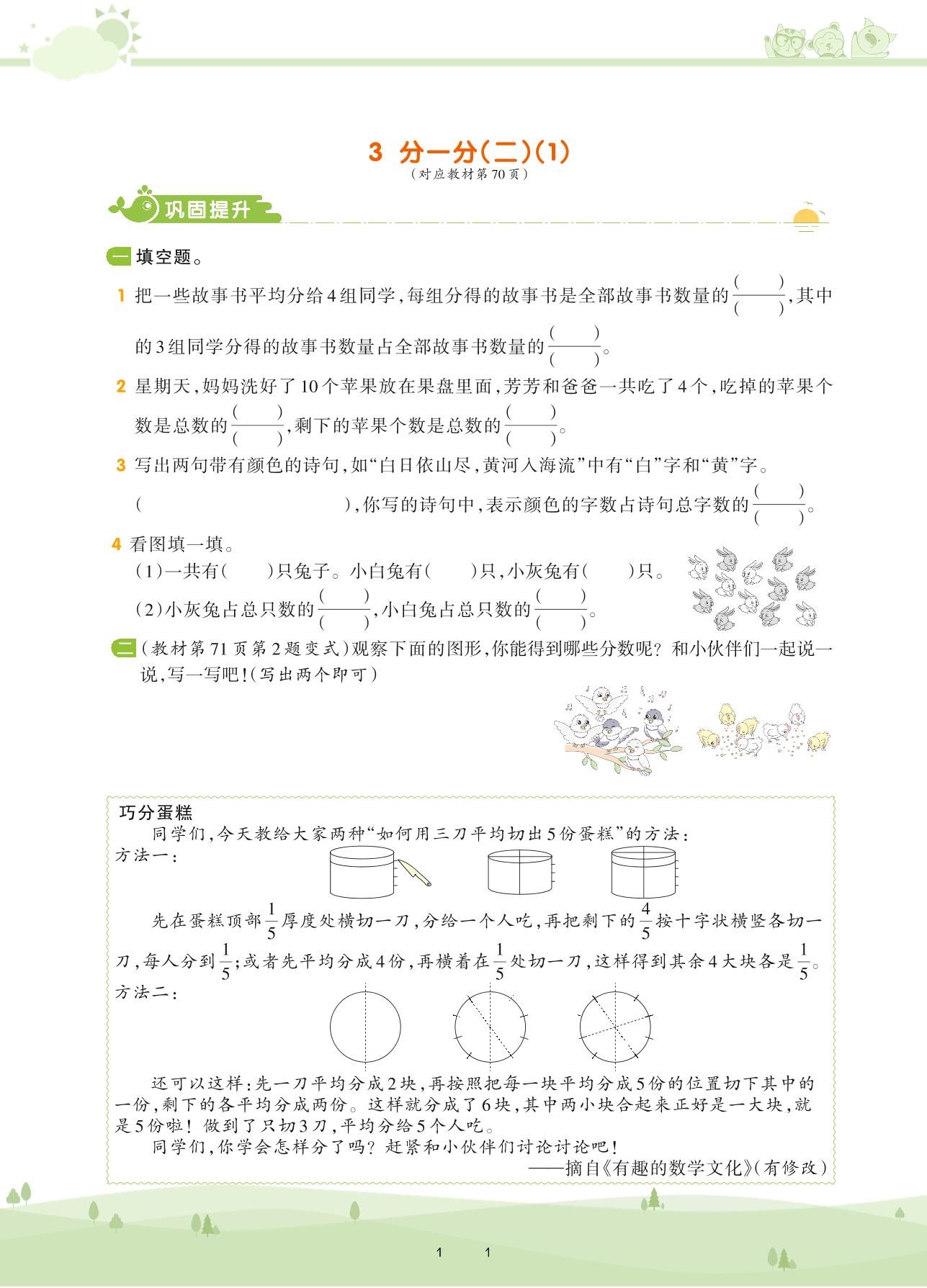 3 分一分(二)(1)
(对应教材第70页)

巩固提升

一 填空题。

1 把一些故事书平均分给4组同学,每组分得的故事书是全部故事书数量的$\frac{(\quad)}{(\quad)}$,其中的3组同学分得的故事书数量占全部故事书数量的$\frac{(\quad)}{(\quad)}$。

2 星期天,妈妈洗好了10个苹果放在果盘里面,芳芳和爸爸一共吃了4个,吃掉的苹果个数是总数的$\frac{(\quad)}{(\quad)}$,剩下的苹果个数是总数的$\frac{(\quad)}{(\quad)}$。

3 写出两句带有颜色的诗句,如“白日依山尽,黄河入海流”中有“白”字和“黄”字。
( ),你写的诗句中,表示颜色的字数占诗句总字数的$\frac{(\quad)}{(\quad)}$。

4 看图填一填。
(1)一共有( )只兔子。小白兔有( )只,小灰兔有( )只。
(2)小灰兔占总只数的$\frac{(\quad)}{(\quad)}$,小白兔占总只数的$\frac{(\quad)}{(\quad)}$。

二 (教材第71页第2题变式)观察下面的图形,你能得到哪些分数呢?和小伙伴们一起说一说,写一写吧!(写出两个即可)

巧分蛋糕
同学们,今天教给大家两种“如何用三刀平均切出5份蛋糕”的方法:
方法一:
先在蛋糕顶部$\frac{1}{5}$厚度处横切一刀,分给一个人吃,再把剩下的$\frac{4}{5}$按十字状横竖各切一刀,每人分到$\frac{1}{5}$;或者先平均分成4份,再横着在$\frac{1}{5}$处切一刀,这样得到其余4大块各是$\frac{1}{5}$。
方法二:
还可以这样:先一刀平均分成2块,再按照把每一块平均分成5份的位置切下其中的一份,剩下的各平均分成两份。这样就分成了6块,其中两小块合起来正好是一大块,就是5份啦!做到了只切3刀,平均分给5个人吃。
同学们,你学会怎样分了吗?赶紧和小伙伴们讨论讨论吧!
——摘自《有趣的数学文化》(有修改)

1 1